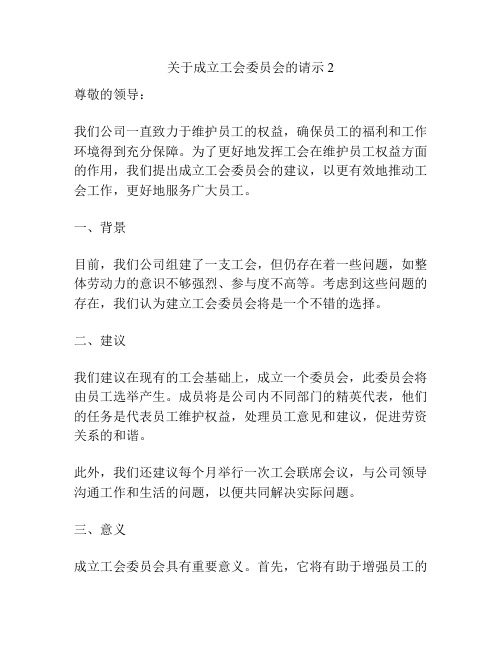 关于成立工会委员会的请示 2

尊敬的领导：

我们公司一直致力于维护员工的权益，确保员工的福利和工作环境得到充分保障。为了更好地发挥工会在维护员工权益方面的作用，我们提出成立工会委员会的建议，以更有效地推动工会工作，更好地服务广大员工。

一、背景

目前，我们公司组建了一支工会，但仍存在着一些问题，如整体劳动力的意识不够强烈、参与度不高等。考虑到这些问题的存在，我们认为建立工会委员会将是一个不错的选择。

二、建议

我们建议在现有的工会基础上，成立一个委员会，此委员会将由员工选举产生。成员将是公司内不同部门的精英代表，他们的任务是代表员工维护权益，处理员工意见和建议，促进劳资关系的和谐。

此外，我们还建议每个月举行一次工会联席会议，与公司领导沟通工作和生活的问题，以便共同解决实际问题。

三、意义

成立工会委员会具有重要意义。首先，它将有助于增强员工的